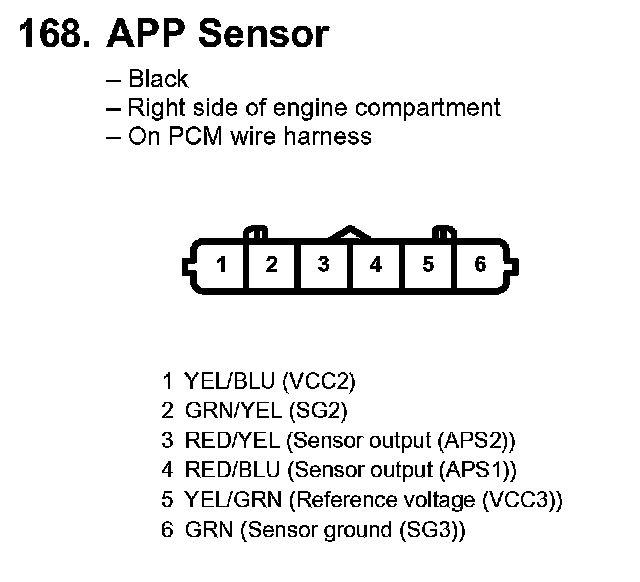 168. APP Sensor

– Black
– Right side of engine compartment
– On PCM wire harness

1 2 3 4 5 6

1 YEL/BLU (VCC2)
2 GRN/YEL (SG2)
3 RED/YEL (Sensor output (APS2))
4 RED/BLU (Sensor output (APS1))
5 YEL/GRN (Reference voltage (VCC3))
6 GRN (Sensor ground (SG3))